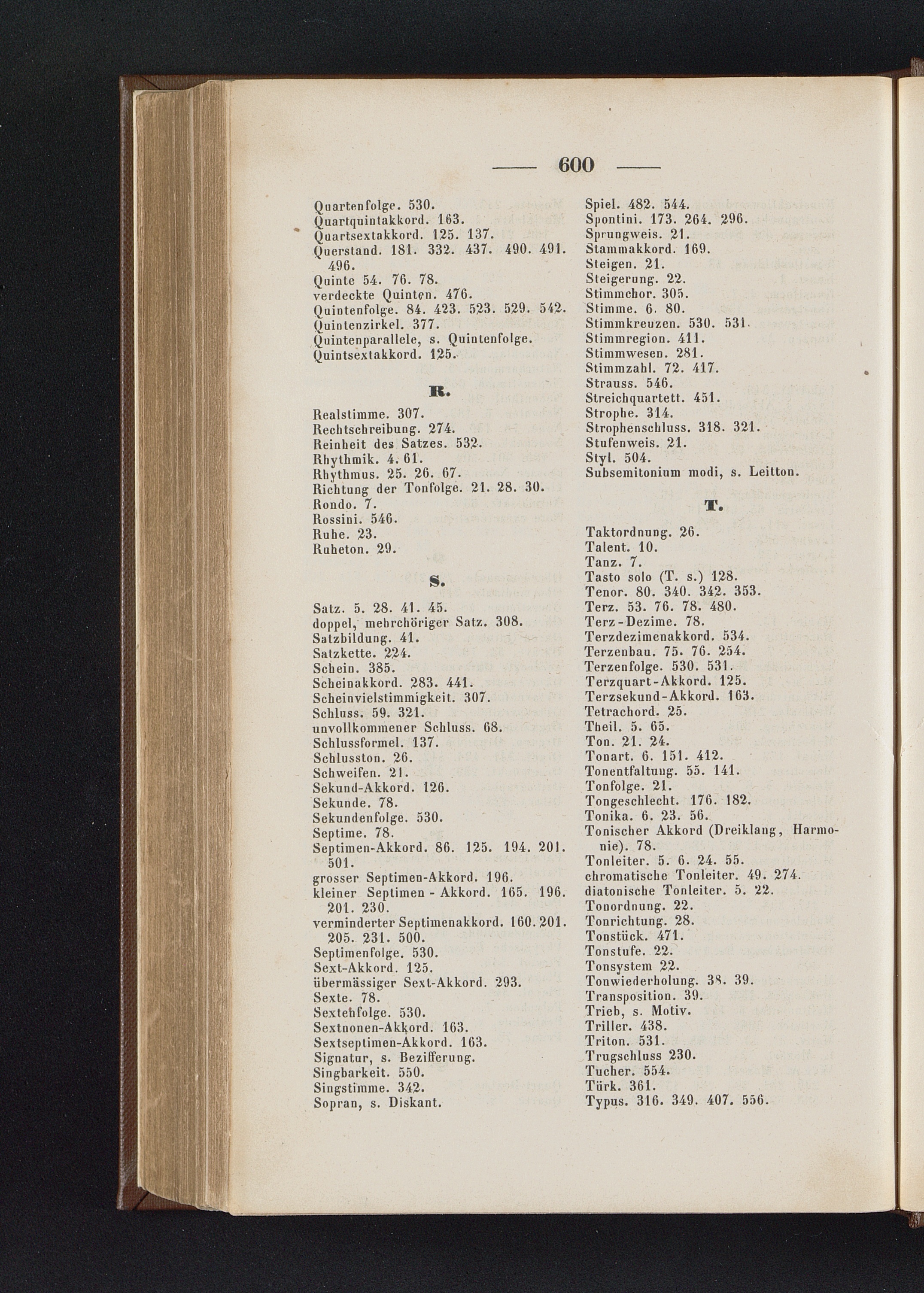 600

Quartenfolge. 530.
Quartquintakkord. 163.
Quartsextakkord. 125. 137.
Querstand. 181. 332. 437. 490. 491. 496.
Quinte 54. 76. 78.
verdeckte Quinten. 476.
Quintenfolge. 84. 423. 523. 529. 542.
Quintenzirkel. 377.
Quintenparallele, s. Quintenfolge.
Quintsextakkord. 125.

R.

Realstimme. 307.
Rechtschreibung. 274.
Reinheit des Satzes. 532.
Rhythmik. 4. 61.
Rhythmus. 25. 26. 67.
Richtung der Tonfolge. 21. 28. 30.
Rondo. 7.
Rossini. 546.
Ruhe. 23.
Ruheton. 29.

S.

Satz. 5. 28. 41. 45.
doppel, mehrchöriger Satz. 308.
Satzbildung. 41.
Satzkette. 224.
Schein. 385.
Scheinakkord. 283. 441.
Scheinvielstimmigkeit. 307.
Schluss. 59. 321.
unvollkommener Schluss. 68.
Schlussformel. 137.
Schlusston. 26.
Schweifen. 21.
Sekund-Akkord. 126.
Sekunde. 78.
Sekundenfolge. 530.
Septime. 78.
Septimen-Akkord. 86. 125. 194. 201. 501.
grosser Septimen-Akkord. 196.
kleiner Septimen - Akkord. 165. 196. 201. 230.
verminderter Septimenakkord. 160. 201. 205. 231. 500.
Septimenfolge. 530.
Sext-Akkord. 125.
übermässiger Sext-Akkord. 293.
Sexte. 78.
Sextenfolge. 530.
Sextnonen-Akkord. 163.
Sextseptimen-Akkord. 163.
Signatur, s. Bezifferung.
Singbarkeit. 550.
Singstimme. 342.
Sopran, s. Diskant.

Spiel. 482. 544.
Spontini. 173. 264. 296.
Sprungweis. 21.
Stammakkord. 169.
Steigen. 21.
Steigerung. 22.
Stimmchor. 305.
Stimme. 6. 80.
Stimmkreuzen. 530. 531.
Stimmregion. 411.
Stimmwesen. 281.
Stimmzahl. 72. 417.
Strauss. 546.
Streichquartett. 451.
Strophe. 314.
Strophenschluss. 318. 321.
Stufenweis. 21.
Styl. 504.
Subsemitonium modi, s. Leitton.

T.

Taktordnung. 26.
Talent. 10.
Tanz. 7.
Tasto solo (T. s.) 128.
Tenor. 80. 340. 342. 353.
Terz. 53. 76. 78. 480.
Terz-Dezime. 78.
Terzdezimenakkord. 534.
Terzenbau. 75. 76. 254.
Terzenfolge. 530. 531.
Terzquart-Akkord. 125.
Terzsekund-Akkord. 163.
Tetrachord. 25.
Theil. 5. 65.
Ton. 21. 24.
Tonart. 6. 151. 412.
Tonentfaltung. 55. 141.
Tonfolge. 21.
Tongeschlecht. 176. 182.
Tonika. 6. 23. 56.
Tonischer Akkord (Dreiklang, Harmonie). 78.
Tonleiter. 5. 6. 24. 55.
chromatische Tonleiter. 49. 274.
diatonische Tonleiter. 5. 22.
Tonordnung. 22.
Tonrichtung. 28.
Tonstück. 471.
Tonstufe. 22.
Tonsystem 22.
Tonwiederholung. 38. 39.
Transposition. 39.
Trieb, s. Motiv.
Triller. 438.
Triton. 531.
Trugschluss 230.
Tucher. 554.
Türk. 361.
Typus. 316. 349. 407. 556.